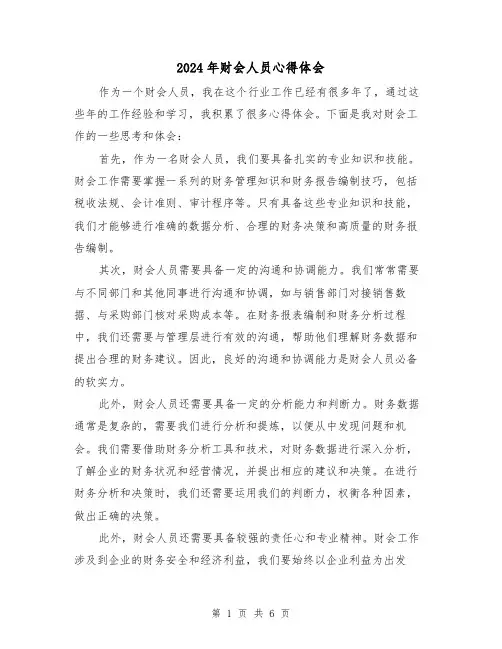 2024年财会人员心得体会

作为一个财会人员，我在这个行业工作已经有很多年了，通过这些年的工作经验和学习，我积累了很多心得体会。下面是我对财会工作的一些思考和体会：

首先，作为一名财会人员，我们要具备扎实的专业知识和技能。财会工作需要掌握一系列的财务管理知识和财务报告编制技巧，包括税收法规、会计准则、审计程序等。只有具备这些专业知识和技能，我们才能够进行准确的数据分析、合理的财务决策和高质量的财务报告编制。

其次，财会人员需要具备一定的沟通和协调能力。我们常常需要与不同部门和其他同事进行沟通和协调，如与销售部门对接销售数据、与采购部门核对采购成本等。在财务报表编制和财务分析过程中，我们还需要与管理层进行有效的沟通，帮助他们理解财务数据和提出合理的财务建议。因此，良好的沟通和协调能力是财会人员必备的软实力。

此外，财会人员还需要具备一定的分析能力和判断力。财务数据通常是复杂的，需要我们进行分析和提炼，以便从中发现问题和机会。我们需要借助财务分析工具和技术，对财务数据进行深入分析，了解企业的财务状况和经营情况，并提出相应的建议和决策。在进行财务分析和决策时，我们还需要运用我们的判断力，权衡各种因素，做出正确的决策。

此外，财会人员还需要具备较强的责任心和专业精神。财会工作涉及到企业的财务安全和经济利益，我们要始终以企业利益为出发

第 1 页 共 6 页